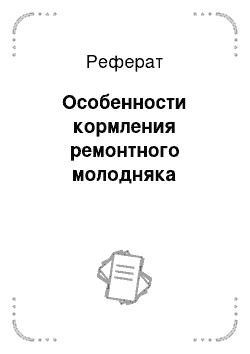 Реферат

Особенности кормления ремонтного молодняка